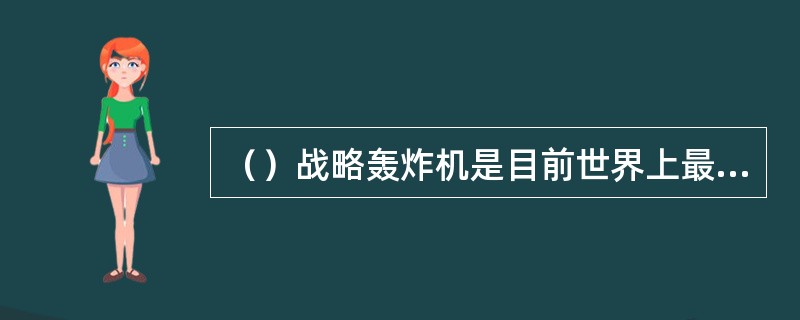 （）战略轰炸机是目前世界上最...